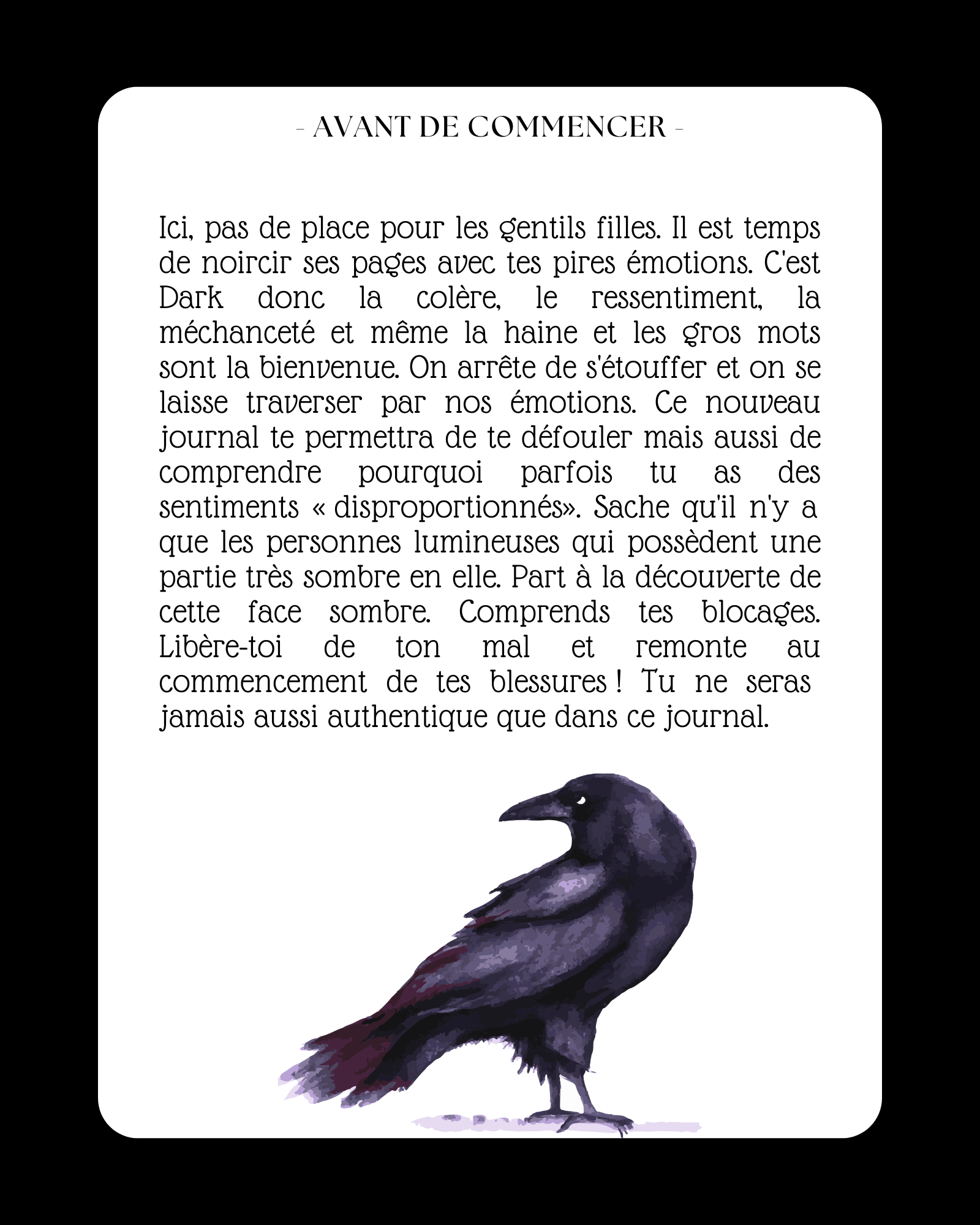 - AVANT DE COMMENCER -

Ici, pas de place pour les gentils filles. Il est temps de noircir ses pages avec tes pires émotions. C'est Dark donc la colère, le ressentiment, la méchanceté et même la haine et les gros mots sont la bienvenue. On arrête de s'étouffer et on se laisse traverser par nos émotions. Ce nouveau journal te permettra de te défouler mais aussi de comprendre pourquoi parfois tu as des sentiments « disproportionnés». Sache qu'il n'y a que les personnes lumineuses qui possèdent une partie très sombre en elle. Part à la découverte de cette face sombre. Comprends tes blocages. Libère-toi de ton mal et remonte au commencement de tes blessures ! Tu ne seras jamais aussi authentique que dans ce journal.